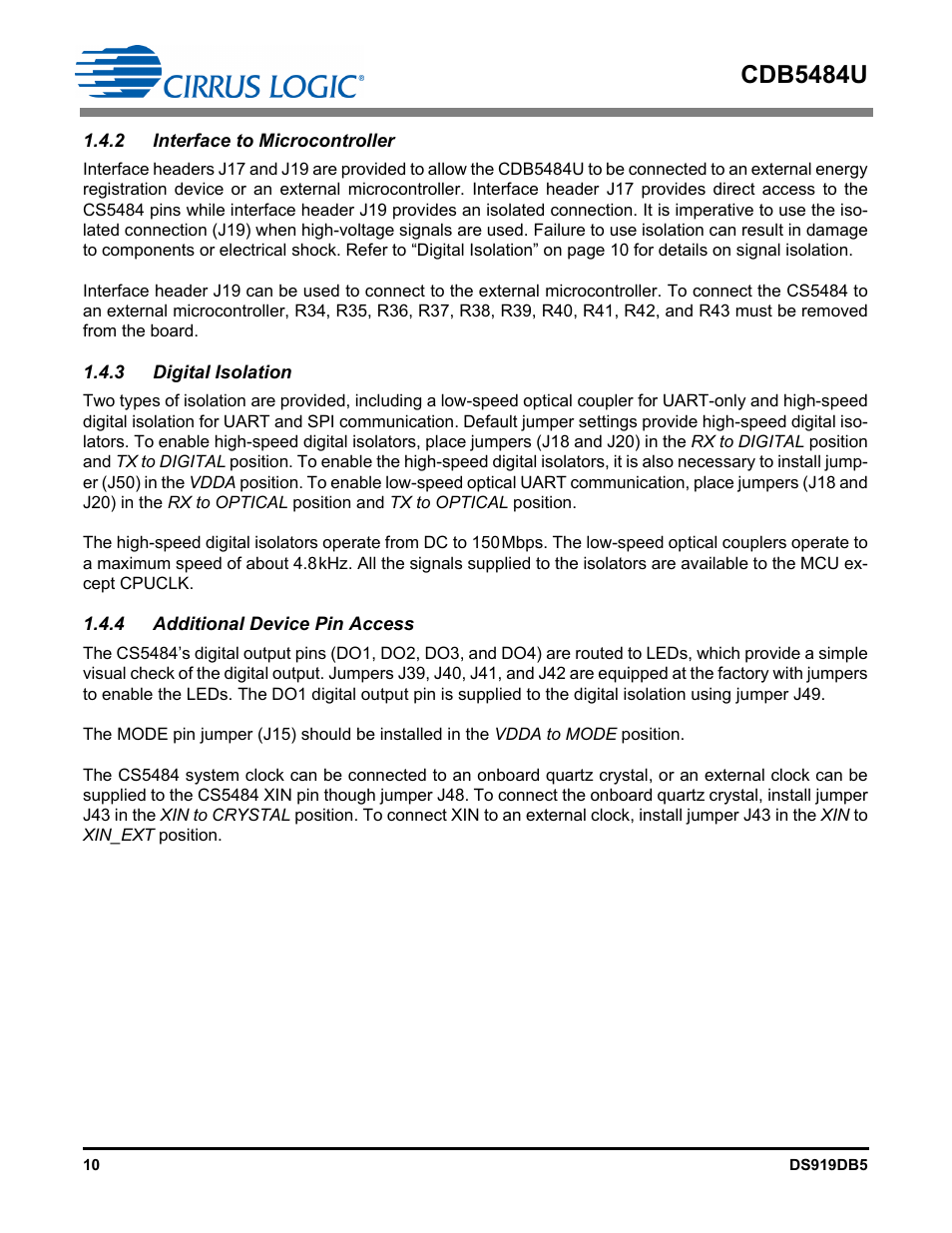 CIRRUS LOGIC®

CDB5484U

1.4.2 Interface to Microcontroller

Interface headers J17 and J19 are provided to allow the CDB5484U to be connected to an external energy registration device or an external microcontroller. Interface header J17 provides direct access to the CS5484 pins while interface header J19 provides an isolated connection. It is imperative to use the isolated connection (J19) when high-voltage signals are used. Failure to use isolation can result in damage to components or electrical shock. Refer to “Digital Isolation” on page 10 for details on signal isolation.

Interface header J19 can be used to connect to the external microcontroller. To connect the CS5484 to an external microcontroller, R34, R35, R36, R37, R38, R39, R40, R41, R42, and R43 must be removed from the board.

1.4.3 Digital Isolation

Two types of isolation are provided, including a low-speed optical coupler for UART-only and high-speed digital isolation for UART and SPI communication. Default jumper settings provide high-speed digital isolators. To enable high-speed digital isolators, place jumpers (J18 and J20) in the RX to DIGITAL position and TX to DIGITAL position. To enable the high-speed digital isolators, it is also necessary to install jumper (J50) in the VDDA position. To enable low-speed optical UART communication, place jumpers (J18 and J20) in the RX to OPTICAL position and TX to OPTICAL position.

The high-speed digital isolators operate from DC to 150Mbps. The low-speed optical couplers operate to a maximum speed of about 4.8kHz. All the signals supplied to the isolators are available to the MCU except CPUCLK.

1.4.4 Additional Device Pin Access

The CS5484’s digital output pins (DO1, DO2, DO3, and DO4) are routed to LEDs, which provide a simple visual check of the digital output. Jumpers J39, J40, J41, and J42 are equipped at the factory with jumpers to enable the LEDs. The DO1 digital output pin is supplied to the digital isolation using jumper J49.

The MODE pin jumper (J15) should be installed in the VDDA to MODE position.

The CS5484 system clock can be connected to an onboard quartz crystal, or an external clock can be supplied to the CS5484 XIN pin though jumper J48. To connect the onboard quartz crystal, install jumper J43 in the XIN to CRYSTAL position. To connect XIN to an external clock, install jumper J43 in the XIN to XIN_EXT position.

10

DS919DB5